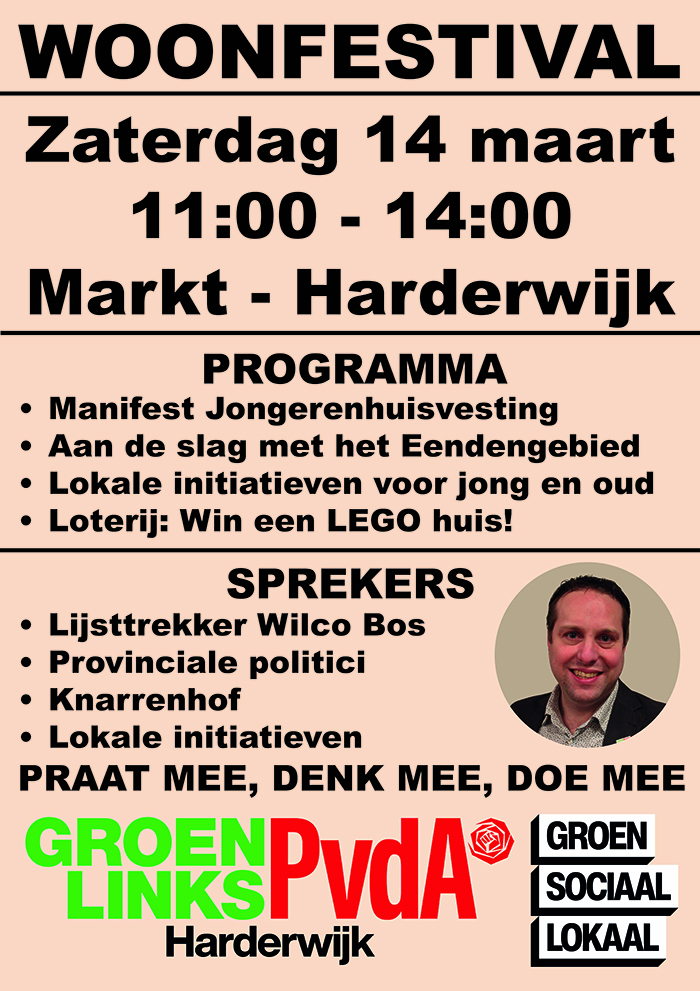 WOONFESTIVAL

Zaterdag 14 maart
11:00 - 14:00
Markt - Harderwijk

PROGRAMMA
• Manifest Jongerenhuisvesting
• Aan de slag met het Eendengebied
• Lokale initiatieven voor jong en oud
• Loterij: Win een LEGO huis!

SPREKERS
• Lijsttrekker Wilco Bos
• Provinciale politici
• Knarrenhof
• Lokale initiatieven

PRAAT MEE, DENK MEE, DOE MEE

GROEN LINKS PvdA
Harderwijk

GROEN
SOCIAAL
LOKAAL